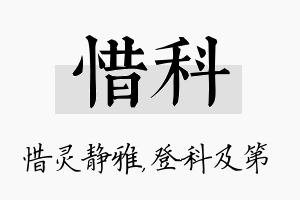 惜科

惜灵静雅,登科及第